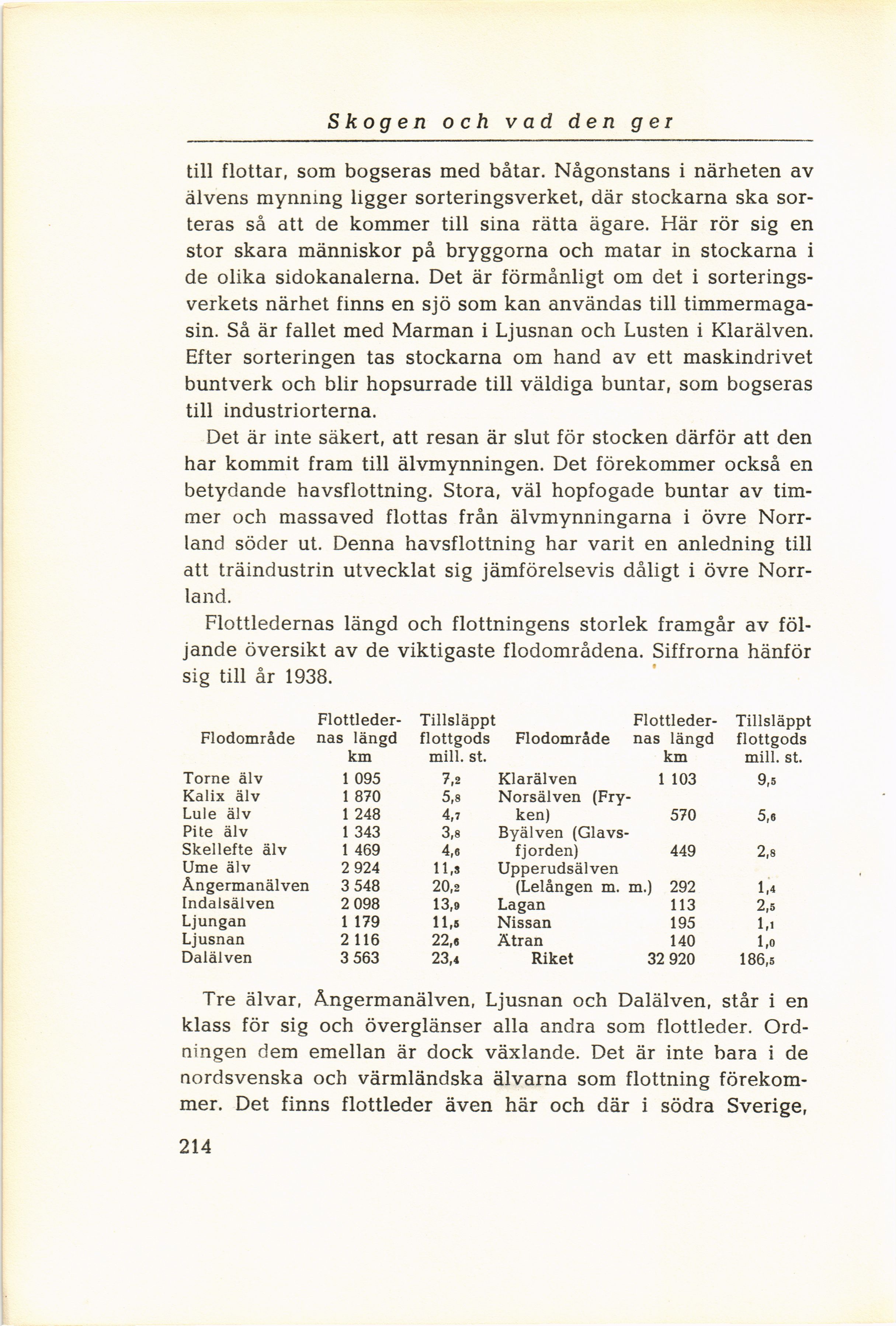 Skogen och vad den ger

till flottar, som bogseras med båtar. Någonstans i närheten av älvens mynning ligger sorteringsverket, där stockarna ska sorteras så att de kommer till sina rätta ägare. Här rör sig en stor skara människor på bryggorna och matar in stockarna i de olika sidokanalerna. Det är förmånligt om det i sorteringsverkets närhet finns en sjö som kan användas till timmermagasin. Så är fallet med Marman i Ljusnan och Lusten i Klarälven. Efter sorteringen tas stockarna om hand av ett maskindrivet buntverk och blir hopsurrade till väldiga buntar, som bogseras till industriorterna.

Det är inte säkert, att resan är slut för stocken därför att den har kommit fram till älvmynningen. Det förekommer också en betydande havsflottning. Stora, väl hopfogade buntar av timmer och massaved flottas från älvmynningarna i övre Norrland söder ut. Denna havsflottning har varit en anledning till att träindustrin utvecklat sig jämförelsevis dåligt i övre Norrland.

Flottledernas längd och flottningens storlek framgår av följande översikt av de viktigaste flodområdena. Siffrorna hänför sig till år 1938.

| Flodområde | Flottledernas längd km | Tillsläppt flottgods mill. st. | Flodområde | Flottledernas längd km | Tillsläppt flottgods mill. st. |
|---|---|---|---|---|---|
| Torne älv | 1 095 | 7,2 | Klarälven | 1 103 | 9,5 |
| Kalix älv | 1 870 | 5,8 | Norsälven (Fryken) | 570 | 5,6 |
| Lule älv | 1 248 | 4,7 | Byälven (Glavsfjorden) | 449 | 2,8 |
| Pite älv | 1 343 | 3,8 | Upperudsälven (Lelången m. m.) | 292 | 1,4 |
| Skellefte älv | 1 469 | 4,6 | Lagan | 113 | 2,5 |
| Ume älv | 2 924 | 11,3 | Nissan | 195 | 1,1 |
| Ångermanälven | 3 548 | 20,2 | Ätran | 140 | 1,0 |
| Indalsälven | 2 098 | 13,9 | Riket | 32 920 | 186,5 |
| Ljungan | 1 179 | 11,5 | | | |
| Ljusnan | 2 116 | 22,6 | | | |
| Dalälven | 3 563 | 23,4 | | | |

Tre älvar, Ångermanälven, Ljusnan och Dalälven, står i en klass för sig och överglänser alla andra som flottleder. Ordningen dem emellan är dock växlande. Det är inte bara i de nordsvenska och värmländska älvarna som flottning förekommer. Det finns flottleder även här och där i södra Sverige,

214